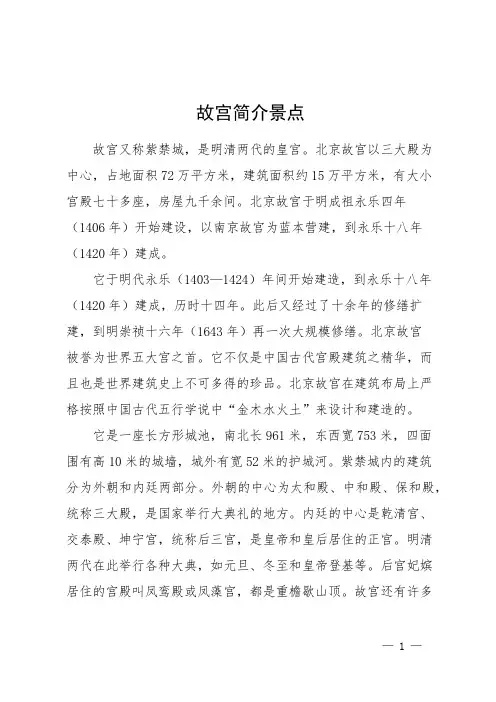 故宫简介景点

故宫又称紫禁城，是明清两代的皇宫。北京故宫以三大殿为中心，占地面积72万平方米，建筑面积约15万平方米，有大小宫殿七十多座，房屋九千余间。北京故宫于明成祖永乐四年（1406年）开始建设，以南京故宫为蓝本营建，到永乐十八年（1420年）建成。

它于明代永乐（1403—1424）年间开始建造，到永乐十八年（1420年）建成，历时十四年。此后又经过了十余年的修缮扩建，到明崇祯十六年（1643年）再一次大规模修缮。北京故宫被誉为世界五大宫之首。它不仅是中国古代宫殿建筑之精华，而且也是世界建筑史上不可多得的珍品。北京故宫在建筑布局上严格按照中国古代五行学说中“金木水火土”来设计和建造的。

它是一座长方形城池，南北长961米，东西宽753米，四面围有高10米的城墙，城外有宽52米的护城河。紫禁城内的建筑分为外朝和内廷两部分。外朝的中心为太和殿、中和殿、保和殿，统称三大殿，是国家举行大典礼的地方。内廷的中心是乾清宫、交泰殿、坤宁宫，统称后三宫，是皇帝和皇后居住的正宫。明清两代在此举行各种大典，如元旦、冬至和皇帝登基等。后宫妃嫔居住的宫殿叫凤鸾殿或凤藻宫，都是重檐歇山顶。故宫还有许多

— 1 —